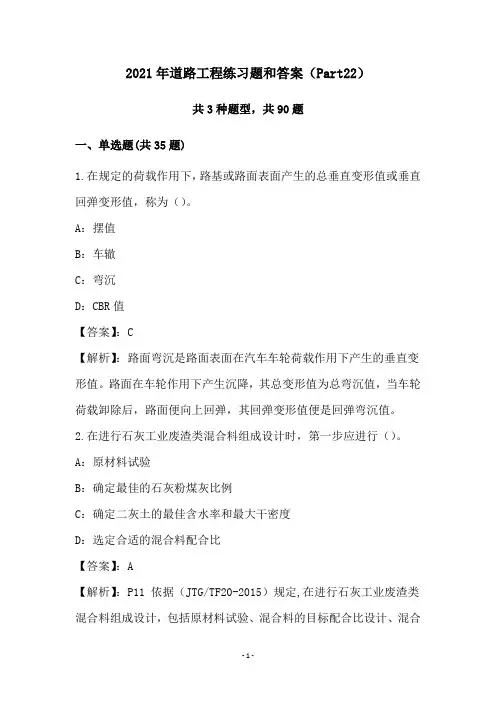 2021年道路工程练习题和答案（Part22）

共3种题型，共90题

一、单选题(共35题)

1.在规定的荷载作用下，路基或路面表面产生的总垂直变形值或垂直回弹变形值，称为（）。

A：摆值

B：车辙

C：弯沉

D：CBR值

【答案】：C

【解析】：路面弯沉是路面表面在汽车车轮荷载作用下产生的垂直变形值。路面在车轮作用下产生沉降，其总变形值为总弯沉值，当车轮荷载卸除后，路面便向上回弹，其回弹变形值便是回弹弯沉值。

2.在进行石灰工业废渣类混合料组成设计时，第一步应进行（）。

A：原材料试验

B：确定最佳的石灰粉煤灰比例

C：确定二灰土的最佳含水率和最大干密度

D：选定合适的混合料配合比

【答案】：A

【解析】：P11 依据（JTG/TF20-2015）规定,在进行石灰工业废渣类混合料组成设计，包括原材料试验、混合料的目标配合比设计、混合

-1-